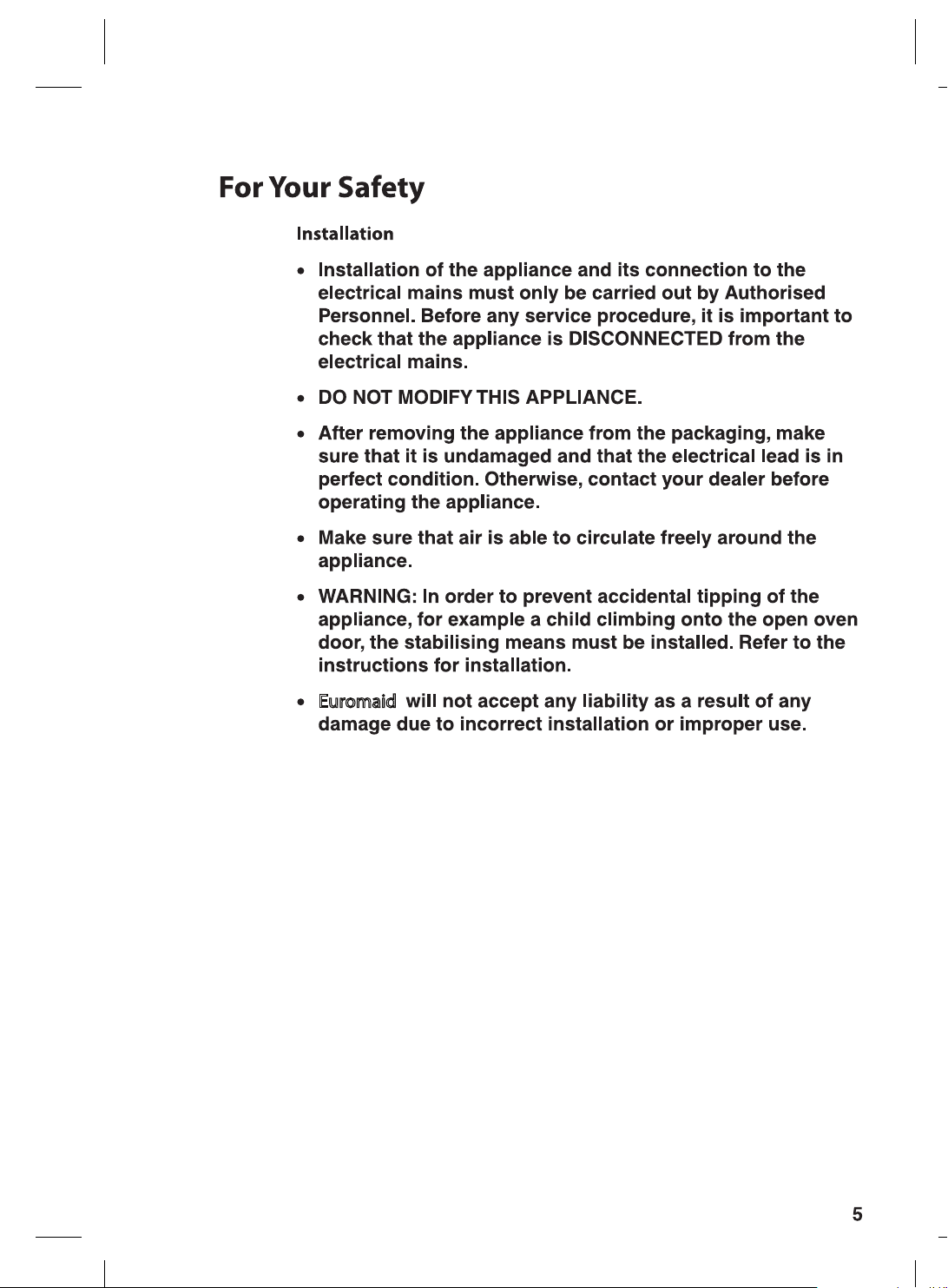 For Your Safety

Installation

• Installation of the appliance and its connection to the electrical mains must only be carried out by Authorised Personnel. Before any service procedure, it is important to check that the appliance is DISCONNECTED from the electrical mains.

• DO NOT MODIFY THIS APPLIANCE.

• After removing the appliance from the packaging, make sure that it is undamaged and that the electrical lead is in perfect condition. Otherwise, contact your dealer before operating the appliance.

• Make sure that air is able to circulate freely around the appliance.

• WARNING: In order to prevent accidental tipping of the appliance, for example a child climbing onto the open oven door, the stabilising means must be installed. Refer to the instructions for installation.

• Euromaid will not accept any liability as a result of any damage due to incorrect installation or improper use.

5